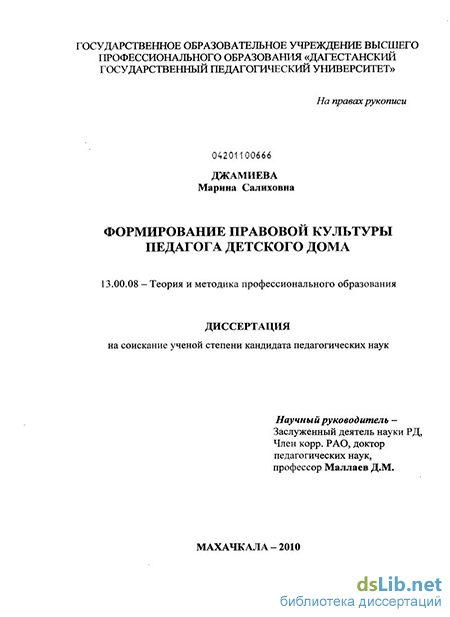 ГОСУДАРСТВЕННОЕ ОБРАЗОВАТЕЛЬНОЕ УЧРЕЖДЕНИЕ ВЫСШЕГО ПРОФЕССИОНАЛЬНОГО ОБРАЗОВАНИЯ «ДАГЕСТАНСКИЙ ГОСУДАРСТВЕННЫЙ ПЕДАГОГИЧЕСКИЙ УНИВЕРСИТЕТ»

На правах рукописи

04201100666

ДЖАМИЕВА
Марина Салиховна

ФОРМИРОВАНИЕ ПРАВОВОЙ КУЛЬТУРЫ ПЕДАГОГА ДЕТСКОГО ДОМА

13.00.08 – Теория и методика профессионального образования

ДИССЕРТАЦИЯ

на соискание ученой степени кандидата педагогических наук

Научный руководитель –
Заслуженный деятель науки РД,
Член корр. РАО, доктор педагогических наук,
профессор Маллаев Д.М.

МАХАЧКАЛА – 2010

dsLib.net
библиотека диссертаций